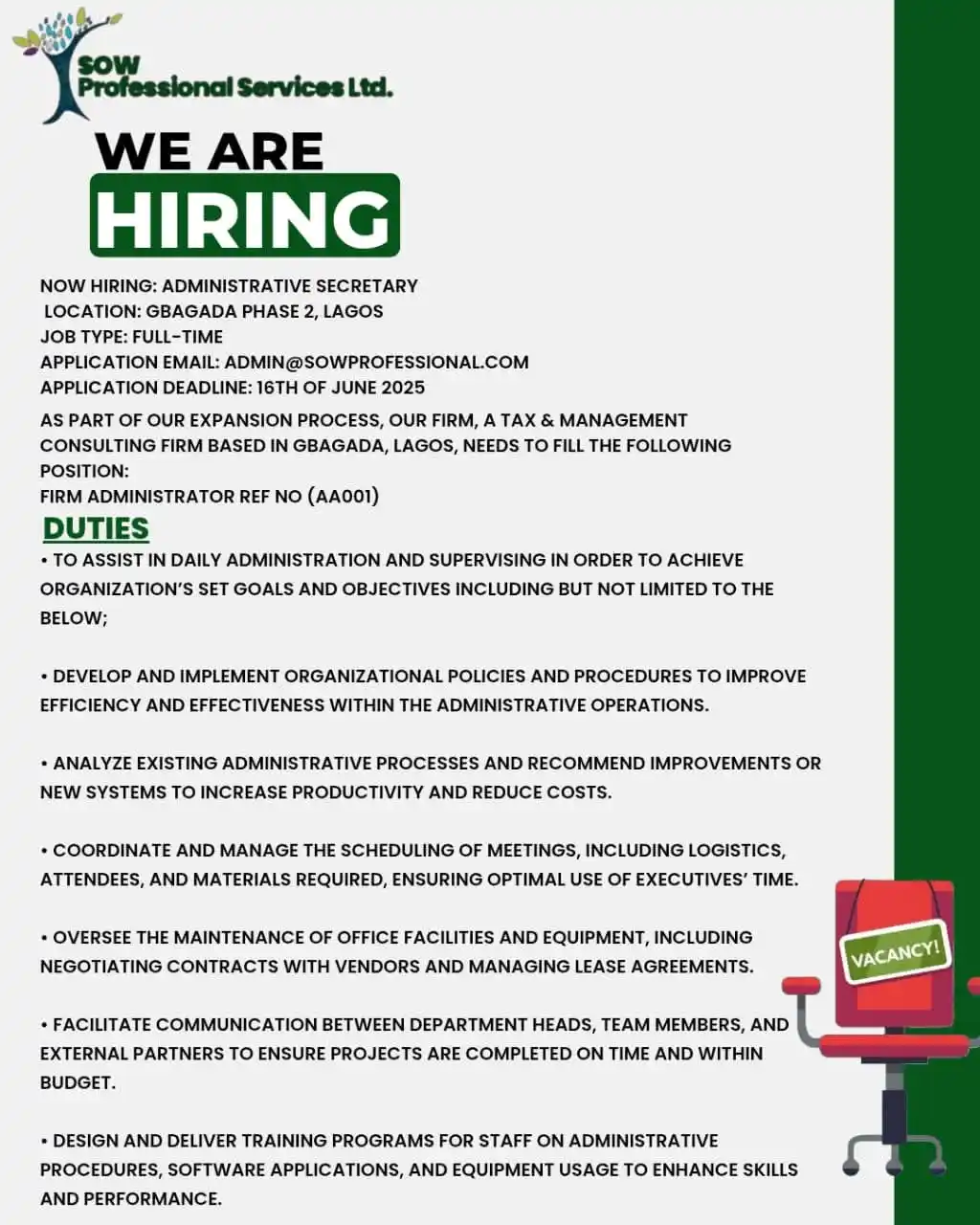 SOW Professional Services Ltd.

WE ARE
HIRING

NOW HIRING: ADMINISTRATIVE SECRETARY
LOCATION: GBAGADA PHASE 2, LAGOS
JOB TYPE: FULL-TIME
APPLICATION EMAIL: ADMIN@SOWPROFESSIONAL.COM
APPLICATION DEADLINE: 16TH OF JUNE 2025

AS PART OF OUR EXPANSION PROCESS, OUR FIRM, A TAX & MANAGEMENT CONSULTING FIRM BASED IN GBAGADA, LAGOS, NEEDS TO FILL THE FOLLOWING POSITION:
FIRM ADMINISTRATOR REF NO (AA001)

DUTIES

• TO ASSIST IN DAILY ADMINISTRATION AND SUPERVISING IN ORDER TO ACHIEVE ORGANIZATION'S SET GOALS AND OBJECTIVES INCLUDING BUT NOT LIMITED TO THE BELOW;

• DEVELOP AND IMPLEMENT ORGANIZATIONAL POLICIES AND PROCEDURES TO IMPROVE EFFICIENCY AND EFFECTIVENESS WITHIN THE ADMINISTRATIVE OPERATIONS.

• ANALYZE EXISTING ADMINISTRATIVE PROCESSES AND RECOMMEND IMPROVEMENTS OR NEW SYSTEMS TO INCREASE PRODUCTIVITY AND REDUCE COSTS.

• COORDINATE AND MANAGE THE SCHEDULING OF MEETINGS, INCLUDING LOGISTICS, ATTENDEES, AND MATERIALS REQUIRED, ENSURING OPTIMAL USE OF EXECUTIVES' TIME.

• OVERSEE THE MAINTENANCE OF OFFICE FACILITIES AND EQUIPMENT, INCLUDING NEGOTIATING CONTRACTS WITH VENDORS AND MANAGING LEASE AGREEMENTS.

• FACILITATE COMMUNICATION BETWEEN DEPARTMENT HEADS, TEAM MEMBERS, AND EXTERNAL PARTNERS TO ENSURE PROJECTS ARE COMPLETED ON TIME AND WITHIN BUDGET.

• DESIGN AND DELIVER TRAINING PROGRAMS FOR STAFF ON ADMINISTRATIVE PROCEDURES, SOFTWARE APPLICATIONS, AND EQUIPMENT USAGE TO ENHANCE SKILLS AND PERFORMANCE.

VACANCY!